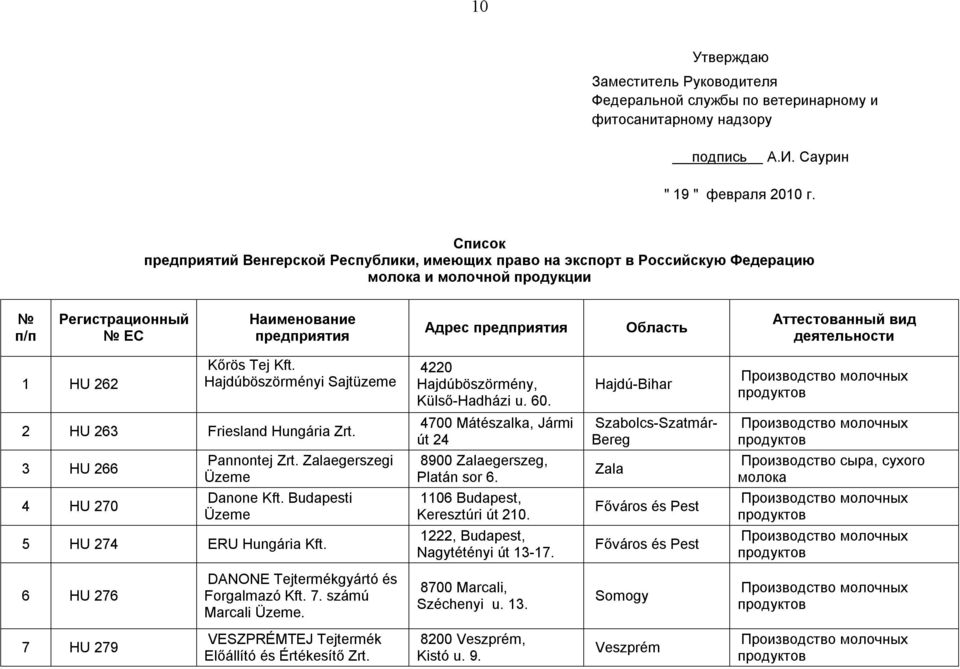 10

Утверждаю

Заместитель Руководителя
Федеральной службы по ветеринарному и фитосанитарному надзору

подпись А.И. Саурин

" 19 " февраля 2010 г.

Список
предприятий Венгерской Республики, имеющих право на экспорт в Российскую Федерацию молока и молочной продукции

| № п/п | Регистрационный № ЕС | Наименование предприятия | Адрес предприятия | Область | Аттестованный вид деятельности |
|---|---|---|---|---|---|
| 1 | HU 262 | Kőrös Tej Kft. Hajdúböszörményi Sajtüzeme | 4220 Hajdúböszörmény, Külső-Hadházi u. 60. | Hajdú-Bihar | Производство молочных продуктов |
| 2 | HU 263 | Friesland Hungária Zrt. | 4700 Mátészalka, Jármi út 24 | Szabolcs-Szatmár-Bereg | Производство молочных продуктов |
| 3 | HU 266 | Pannontej Zrt. Zalaegerszegi Üzeme | 8900 Zalaegerszeg, Platán sor 6. | Zala | Производство сыра, сухого молока |
| 4 | HU 270 | Danone Kft. Budapesti Üzeme | 1106 Budapest, Keresztúri út 210. | Főváros és Pest | Производство молочных продуктов |
| 5 | HU 274 | ERU Hungária Kft. | 1222, Budapest, Nagytétényi út 13-17. | Főváros és Pest | Производство молочных продуктов |
| 6 | HU 276 | DANONE Tejtermékgyártó és Forgalmazó Kft. 7. számú Marcali Üzeme. | 8700 Marcali, Széchenyi u. 13. | Somogy | Производство молочных продуктов |
| 7 | HU 279 | VESZPRÉMTEJ Tejtermék Előállító és Értékesítő Zrt. | 8200 Veszprém, Kistó u. 9. | Veszprém | Производство молочных продуктов |